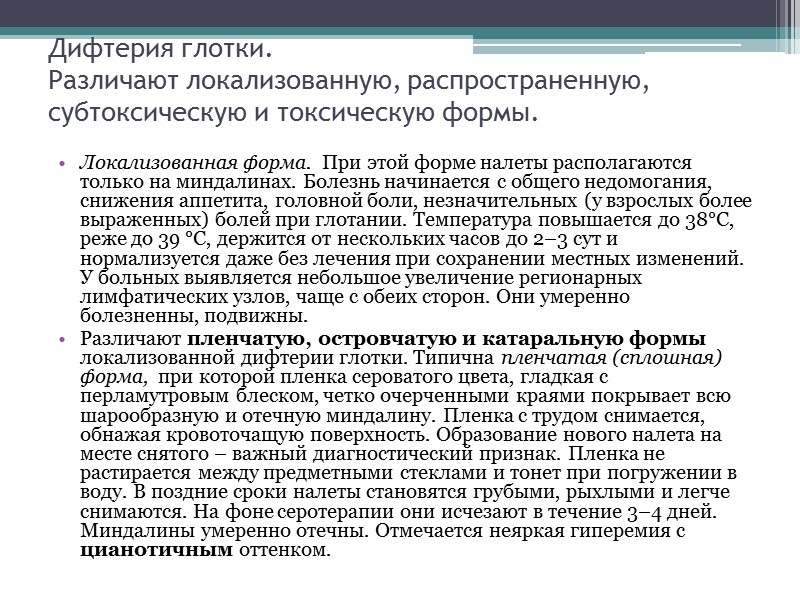 Дифтерия глотки.
Различают локализованную, распространенную, субтоксическую и токсическую формы.

• Локализованная форма. При этой форме налеты располагаются только на миндалинах. Болезнь начинается с общего недомогания, снижения аппетита, головной боли, незначительных (у взрослых более выраженных) болей при глотании. Температура повышается до 38°С, реже до 39 °С, держится от нескольких часов до 2–3 сут и нормализуется даже без лечения при сохранении местных изменений. У больных выявляется небольшое увеличение регионарных лимфатических узлов, чаще с обеих сторон. Они умеренно болезненны, подвижны.

• Различают пленчатую, островчатую и катаральную формы локализованной дифтерии глотки. Типична пленчатая (сплошная) форма, при которой пленка сероватого цвета, гладкая с перламутровым блеском, четко очерченными краями покрывает всю шарообразную и отечную миндалину. Пленка с трудом снимается, обнажая кровоточащую поверхность. Образование нового налета на месте снятого – важный диагностический признак. Пленка не растирается между предметными стеклами и тонет при погружении в воду. В поздние сроки налеты становятся грубыми, рыхлыми и легче снимаются. На фоне серотерапии они исчезают в течение 3–4 дней. Миндалины умеренно отечны. Отмечается неяркая гиперемия с цианотичным оттенком.